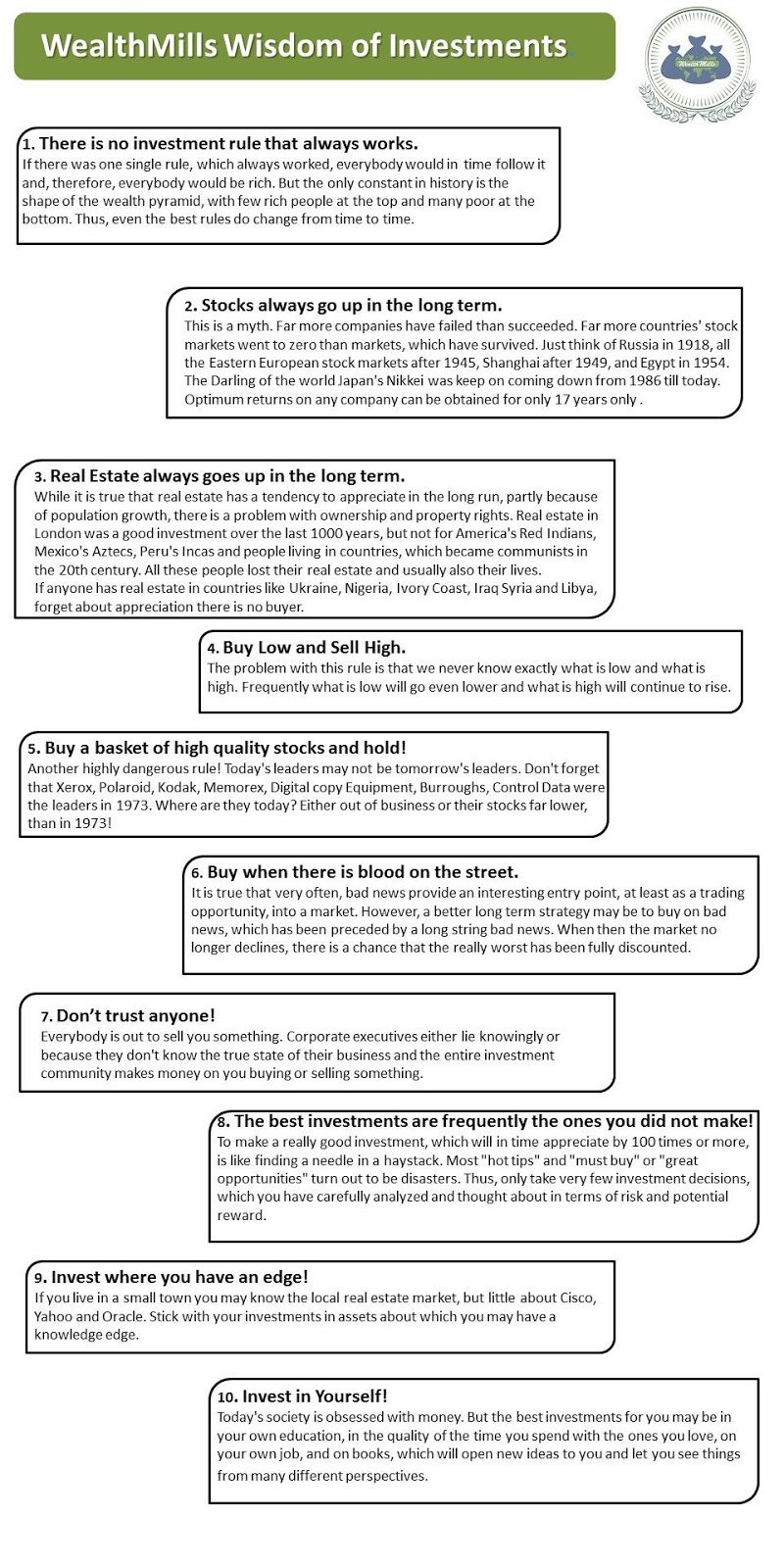 WealthMills Wisdom of Investments.

WealthMills

1. There is no investment rule that always works.
If there was one single rule, which always worked, everybody would in time follow it and, therefore, everybody would be rich. But the only constant in history is the shape of the wealth pyramid, with few rich people at the top and many poor at the bottom. Thus, even the best rules do change from time to time.

2. Stocks always go up in the long term.
This is a myth. Far more companies have failed than succeeded. Far more countries' stock markets went to zero than markets, which have survived. Just think of Russia in 1918, all the Eastern European stock markets after 1945, Shanghai after 1949, and Egypt in 1954. The Darling of the world Japan's Nikkei was keep on coming down from 1986 till today. Optimum returns on any company can be obtained for only 17 years only .

3. Real Estate always goes up in the long term.
While it is true that real estate has a tendency to appreciate in the long run, partly because of population growth, there is a problem with ownership and property rights. Real estate in London was a good investment over the last 1000 years, but not for America's Red Indians, Mexico's Aztecs, Peru's Incas and people living in countries, which became communists in the 20th century. All these people lost their real estate and usually also their lives.
If anyone has real estate in countries like Ukraine, Nigeria, Ivory Coast, Iraq Syria and Libya, forget about appreciation there is no buyer.

4. Buy Low and Sell High.
The problem with this rule is that we never know exactly what is low and what is high. Frequently what is low will go even lower and what is high will continue to rise.

5. Buy a basket of high quality stocks and hold!
Another highly dangerous rule! Today's leaders may not be tomorrow's leaders. Don't forget that Xerox, Polaroid, Kodak, Memorex, Digital copy Equipment, Burroughs, Control Data were the leaders in 1973. Where are they today? Either out of business or their stocks far lower, than in 1973!

6. Buy when there is blood on the street.
It is true that very often, bad news provide an interesting entry point, at least as a trading opportunity, into a market. However, a better long term strategy may be to buy on bad news, which has been preceded by a long string bad news. When then the market no longer declines, there is a chance that the really worst has been fully discounted.

7. Don't trust anyone!
Everybody is out to sell you something. Corporate executives either lie knowingly or because they don't know the true state of their business and the entire investment community makes money on you buying or selling something.

8. The best investments are frequently the ones you did not make!
To make a really good investment, which will in time appreciate by 100 times or more, is like finding a needle in a haystack. Most "hot tips" and "must buy" or "great opportunities" turn out to be disasters. Thus, only take very few investment decisions, which you have carefully analyzed and thought about in terms of risk and potential reward.

9. Invest where you have an edge!
If you live in a small town you may know the local real estate market, but little about Cisco, Yahoo and Oracle. Stick with your investments in assets about which you may have a knowledge edge.

10. Invest in Yourself!
Today's society is obsessed with money. But the best investments for you may be in your own education, in the quality of the time you spend with the ones you love, on your own job, and on books, which will open new ideas to you and let you see things from many different perspectives.